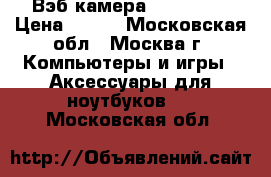 Вэб камера
Цена Московская обл Москва г
Компьютеры и игры
Аксессуары для ноутбуков
Московская обл

http://Объявлений.сайт